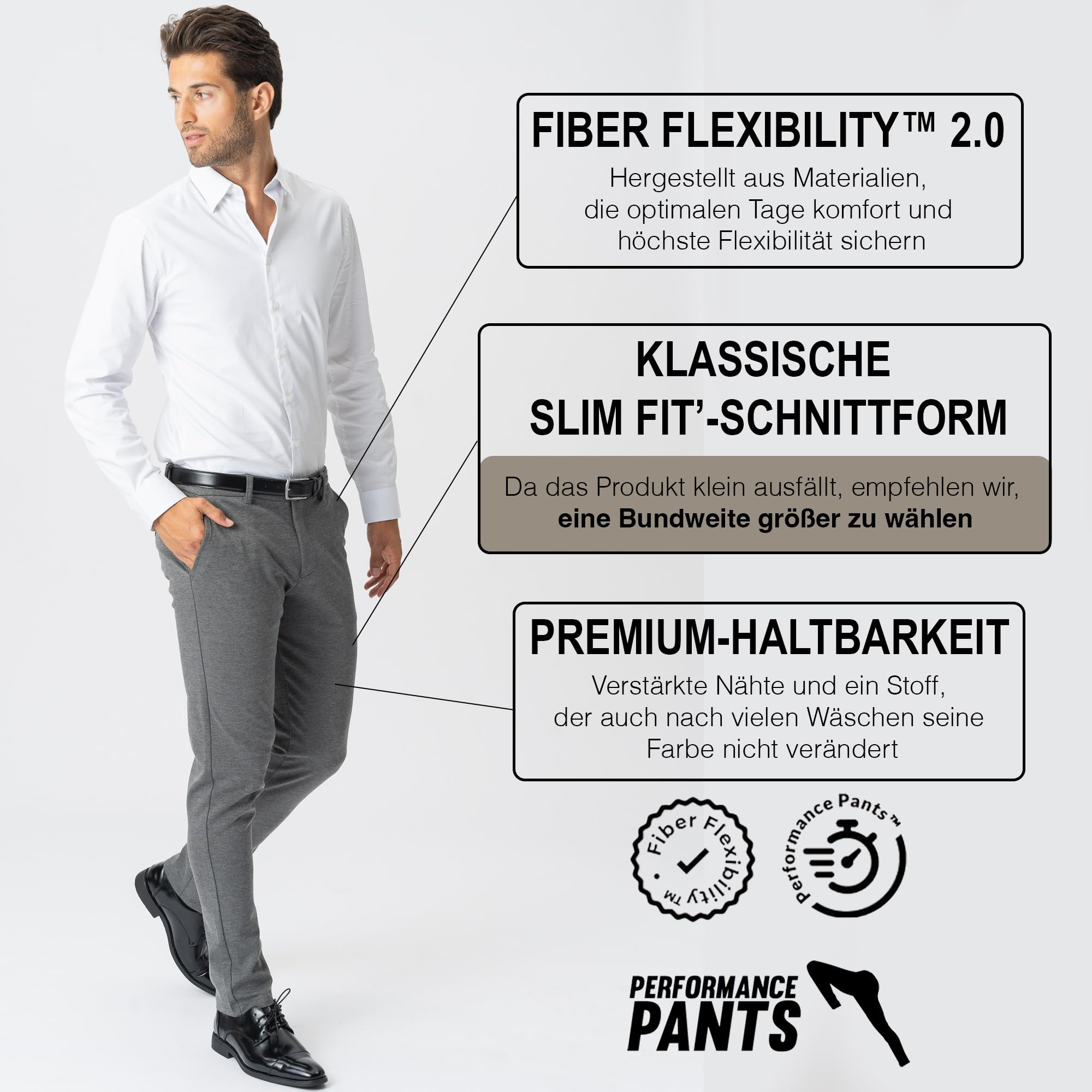 FIBER FLEXIBILITY™ 2.0

Hergestellt aus Materialien, die optimalen Tage komfort und höchste Flexibilität sichern

KLASSISCHE
SLIM FIT'-SCHNITTFORM

Da das Produkt klein ausfällt, empfehlen wir, eine Bundweite größer zu wählen

PREMIUM-HALTBARKEIT

Verstärkte Nähte und ein Stoff, der auch nach vielen Wäschen seine Farbe nicht verändert

Fiber Flexibility™

Performance Pants™

PERFORMANCE
PANTS